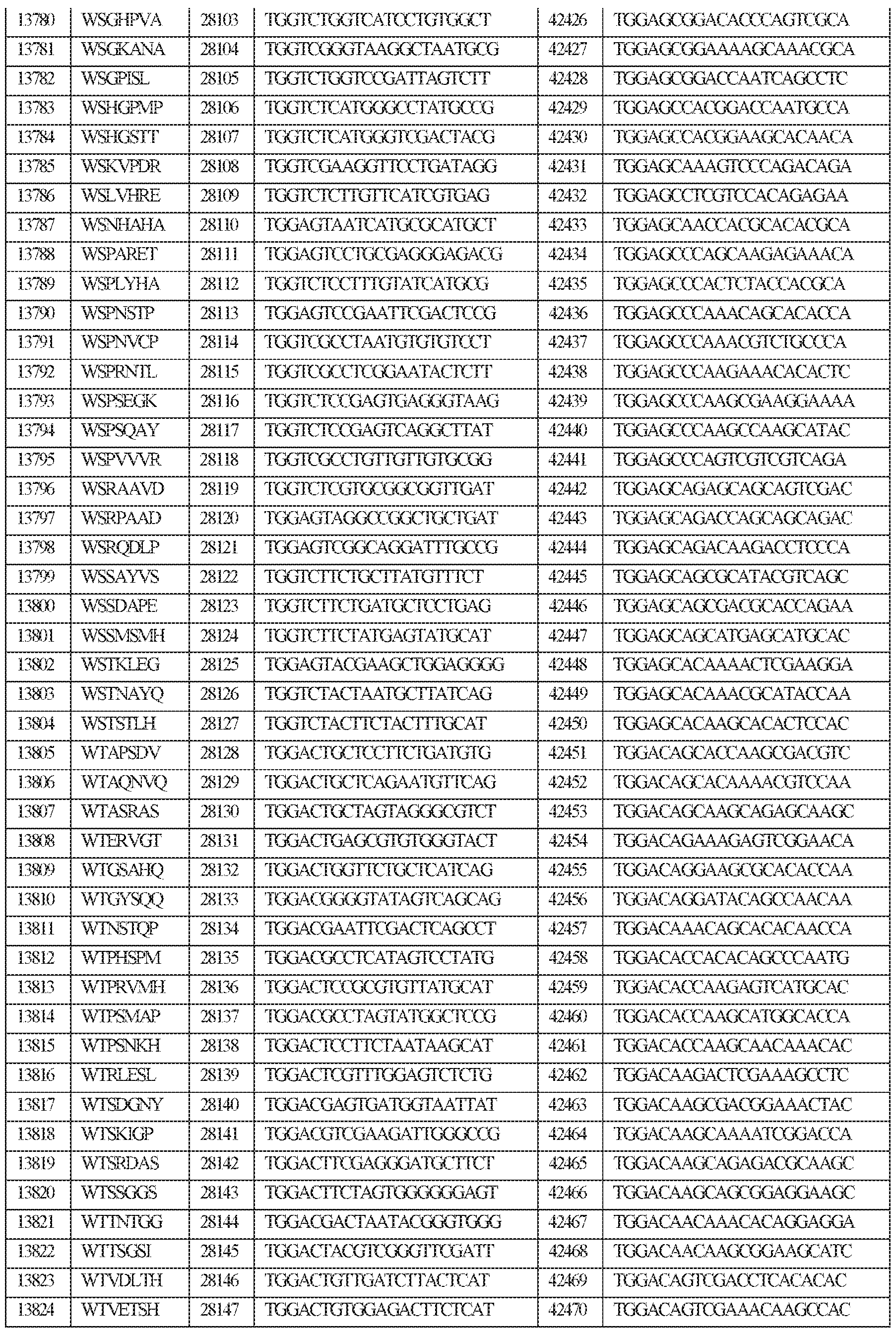 | 13780 | WSGHPVA | 28103 | TGGTCTGGTCATCCTGTGGCT | 42426 | TGGAGCGGACACCCAGTCGCA |
|---|---|---|---|---|---|
| 13781 | WSGKANA | 28104 | TGGTCGGGTAAGGCTAATGCG | 42427 | TGGAGCGGAAAAGCAAACGCA |
| 13782 | WSGPISL | 28105 | TGGTCTGGTCCGATTAGTCTT | 42428 | TGGAGCGGACCAATCAGCCTC |
| 13783 | WSHGPMP | 28106 | TGGTCTCATGGGCCTATGCCG | 42429 | TGGAGCCACGGACCAATGCCA |
| 13784 | WSHGSTT | 28107 | TGGTCTCATGGGTCGACTACG | 42430 | TGGAGCCACGGAAGCACAACA |
| 13785 | WSKVPDR | 28108 | TGGTCGAAGGTTCCTGATAGG | 42431 | TGGAGCAAAGTCCCAGACAGA |
| 13786 | WSLVHRE | 28109 | TGGTCTCTTGTTCATCGTGAG | 42432 | TGGAGCCTCGTCCACAGAGAA |
| 13787 | WSNHAHA | 28110 | TGGAGTAATCATGCGCATGCT | 42433 | TGGAGCAACCACGCACACGCA |
| 13788 | WSPARET | 28111 | TGGAGTCCTGCGAGGGAGACG | 42434 | TGGAGCCCAGCAAGAGAAACA |
| 13789 | WSPLYHA | 28112 | TGGTCTCCTTTGTATCATGCG | 42435 | TGGAGCCCACTCTACCACGCA |
| 13790 | WSPNSTP | 28113 | TGGAGTCCGAATTCGACTCCG | 42436 | TGGAGCCCAAACAGCACACCA |
| 13791 | WSPNVCP | 28114 | TGGTCGCCTAATGTGTGTCCT | 42437 | TGGAGCCCAAACGTCTGCCCA |
| 13792 | WSPRNTL | 28115 | TGGTCGCCTCGGAATACTCTT | 42438 | TGGAGCCCAAGAAACACACTC |
| 13793 | WSPSEGK | 28116 | TGGTCTCCGAGTGAGGGTAAG | 42439 | TGGAGCCCAAGCGAAGGAAAA |
| 13794 | WSPSQAY | 28117 | TGGTCTCCGAGTCAGGCTTAT | 42440 | TGGAGCCCAAGCCAAGCATAC |
| 13795 | WSPVVVR | 28118 | TGGTCGCCTGTTGTTGTGCGG | 42441 | TGGAGCCCAGTCGTCGTCAGA |
| 13796 | WSRAAVD | 28119 | TGGTCTCGTGCGGCGGTTGAT | 42442 | TGGAGCAGAGCAGCAGTCGAC |
| 13797 | WSRPAAD | 28120 | TGGAGTAGGCCGGCTGCTGAT | 42443 | TGGAGCAGACCAGCAGCAGAC |
| 13798 | WSRQDLP | 28121 | TGGAGTCGGCAGGATTTGCCG | 42444 | TGGAGCAGACAAGACCTCCCA |
| 13799 | WSSAYVS | 28122 | TGGTCTTCTGCTTATGTTTCT | 42445 | TGGAGCAGCGCATACGTCAGC |
| 13800 | WSSDAPE | 28123 | TGGTCTTCTGATGCTCCTGAG | 42446 | TGGAGCAGCGACGCACCAGAA |
| 13801 | WSSMSMH | 28124 | TGGTCTTCTATGAGTATGCAT | 42447 | TGGAGCAGCATGAGCATGCAC |
| 13802 | WSTKLEG | 28125 | TGGAGTACGAAGCTGGAGGGG | 42448 | TGGAGCACAAAACTCGAAGGA |
| 13803 | WSTNAYQ | 28126 | TGGTCTACTAATGCTTATCAG | 42449 | TGGAGCACAAACGCATACCAA |
| 13804 | WSTSTLH | 28127 | TGGTCTACTTCTACTTTGCAT | 42450 | TGGAGCACAAGCACACTCCAC |
| 13805 | WTAPSDV | 28128 | TGGACTGCTCCTTCTGATGTG | 42451 | TGGACAGCACCAAGCGACGTC |
| 13806 | WTAQNVQ | 28129 | TGGACTGCTCAGAATGTTCAG | 42452 | TGGACAGCACAAAACGTCCAA |
| 13807 | WTASRAS | 28130 | TGGACTGCTAGTAGGGCGTCT | 42453 | TGGACAGCAAGCAGAGCAAGC |
| 13808 | WTERVGT | 28131 | TGGACTGAGCGTGTGGGTACT | 42454 | TGGACAGAAAGAGTCGGAACA |
| 13809 | WTGSAHQ | 28132 | TGGACTGGTTCTGCTCATCAG | 42455 | TGGACAGGAAGCGCACACCAA |
| 13810 | WTGYSQQ | 28133 | TGGACGGGGTATAGTCAGCAG | 42456 | TGGACAGGATACAGCCAACAA |
| 13811 | WTNSTQP | 28134 | TGGACGAATTCGACTCAGCCT | 42457 | TGGACAAACAGCACACAACCA |
| 13812 | WTPHSPM | 28135 | TGGACGCCTCATAGTCCTATG | 42458 | TGGACACCACACAGCCCAATG |
| 13813 | WTPRVMH | 28136 | TGGACTCCGCGTGTTATGCAT | 42459 | TGGACACCAAGAGTCATGCAC |
| 13814 | WTPSMAP | 28137 | TGGACGCCTAGTATGGCTCCG | 42460 | TGGACACCAAGCATGGCACCA |
| 13815 | WTPSNKH | 28138 | TGGACTCCTTCTAATAAGCAT | 42461 | TGGACACCAAGCAACAAACAC |
| 13816 | WTRLESL | 28139 | TGGACTCGTTTGGAGTCTCTG | 42462 | TGGACAAGACTCGAAAGCCTC |
| 13817 | WTSDGNY | 28140 | TGGACGAGTGATGGTAATTAT | 42463 | TGGACAAGCGACGGAAACTAC |
| 13818 | WTSKIGP | 28141 | TGGACGTCGAAGATTGGGCCG | 42464 | TGGACAAGCAAAATCGGACCA |
| 13819 | WTSRDAS | 28142 | TGGACTTCGAGGGATGCTTCT | 42465 | TGGACAAGCAGAGACGCAAGC |
| 13820 | WTSSGGS | 28143 | TGGACTTCTAGTGGGGGGAGT | 42466 | TGGACAAGCAGCGGAGGAAGC |
| 13821 | WTTNTGG | 28144 | TGGACGACTAATACGGGTGGG | 42467 | TGGACAACAAACACAGGAGGA |
| 13822 | WTTSGSI | 28145 | TGGACTACGTCGGGTTCGATT | 42468 | TGGACAACAAGCGGAAGCATC |
| 13823 | WTVDLTH | 28146 | TGGACTGTTGATCTTACTCAT | 42469 | TGGACAGTCGACCTCACACAC |
| 13824 | WTVETSH | 28147 | TGGACTGTGGAGACTTCTCAT | 42470 | TGGACAGTCGAAACAAGCCAC |